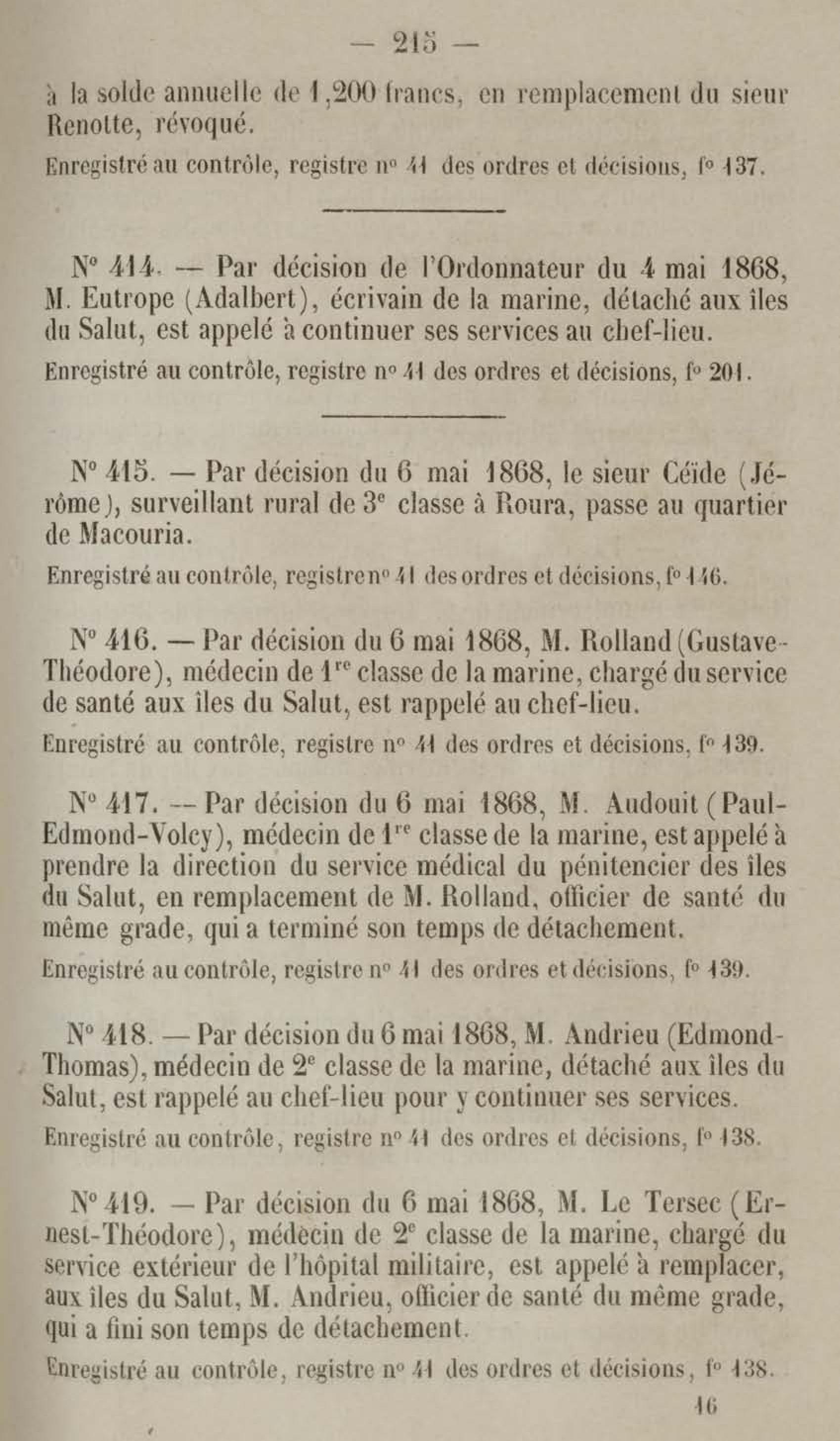 — 215 —

à la solde annuelle de 1,200 francs, en remplacement du sieur Renotte, révoqué.

Enregistré au contrôle, registre n° 41 des ordres et décisions, f° 137.

N° 414. — Par décision de l'Ordonnateur du 4 mai 1868, M. Eutrope (Adalbert), écrivain de la marine, détaché aux îles du Salut, est appelé à continuer ses services au chef-lieu.

Enregistré au contrôle, registre n° 41 des ordres et décisions, f° 201.

N° 415. — Par décision du 6 mai 1868, le sieur Céïde (Jérôme), surveillant rural de 3e classe à Roura, passe au quartier de Macouria.

Enregistré au contrôle, registre n° 41 des ordres et décisions, f° 146.

N° 416. — Par décision du 6 mai 1868, M. Rolland (Gustave-Théodore), médecin de 1re classe de la marine, chargé du service de santé aux îles du Salut, est rappelé au chef-lieu.

Enregistré au contrôle, registre n° 41 des ordres et décisions, f° 139.

N° 417. — Par décision du 6 mai 1868, M. Audouit (Paul-Edmond-Volcy), médecin de 1re classe de la marine, est appelé à prendre la direction du service médical du pénitencier des îles du Salut, en remplacement de M. Rolland, officier de santé du même grade, qui a terminé son temps de détachement.

Enregistré au contrôle, registre n° 41 des ordres et décisions, f° 139.

N° 418. — Par décision du 6 mai 1868, M. Andrieu (Edmond-Thomas), médecin de 2e classe de la marine, détaché aux îles du Salut, est rappelé au chef-lieu pour y continuer ses services.

Enregistré au contrôle, registre n° 41 des ordres et décisions, f° 138.

N° 419. — Par décision du 6 mai 1868, M. Le Tersec (Ernest-Théodore), médecin de 2e classe de la marine, chargé du service extérieur de l'hôpital militaire, est appelé à remplacer, aux îles du Salut, M. Andrieu, officier de santé du même grade, qui a fini son temps de détachement.

Enregistré au contrôle, registre n° 41 des ordres et décisions, f° 138.

16